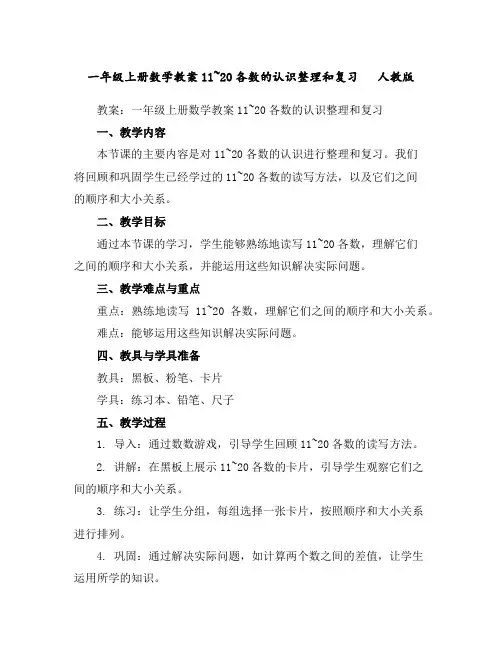 一年级上册数学教案 11~20 各数的认识整理和复习　人教版

教案：一年级上册数学教案 11~20 各数的认识整理和复习

一、教学内容

本节课的主要内容是对 11~20 各数的认识进行整理和复习。我们将回顾和巩固学生已经学过的 11~20 各数的读写方法，以及它们之间的顺序和大小关系。

二、教学目标

通过本节课的学习，学生能够熟练地读写 11~20 各数，理解它们之间的顺序和大小关系，并能运用这些知识解决实际问题。

三、教学难点与重点

重点：熟练地读写 11~20 各数，理解它们之间的顺序和大小关系。

难点：能够运用这些知识解决实际问题。

四、教具与学具准备

教具：黑板、粉笔、卡片

学具：练习本、铅笔、尺子

五、教学过程

1. 导入：通过数数游戏，引导学生回顾 11~20 各数的读写方法。

2. 讲解：在黑板上展示 11~20 各数的卡片，引导学生观察它们之间的顺序和大小关系。

3. 练习：让学生分组，每组选择一张卡片，按照顺序和大小关系进行排列。

4. 巩固：通过解决实际问题，如计算两个数之间的差值，让学生运用所学的知识。